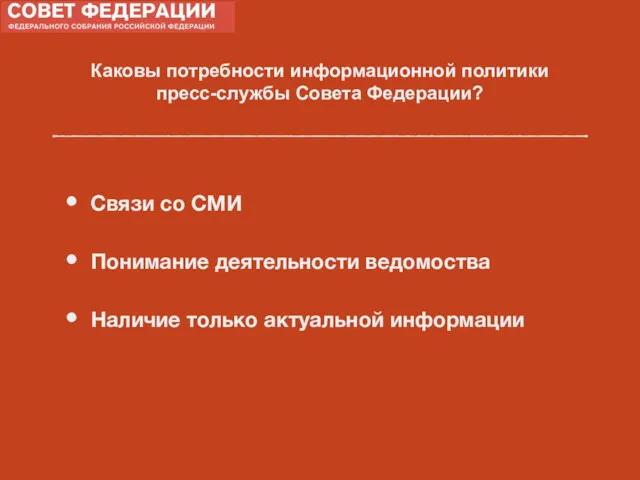 СОВЕТ ФЕДЕРАЦИИ
ФЕДЕРАЛЬНОГО СОБРАНИЯ РОССИЙСКОЙ ФЕДЕРАЦИИ

Каковы потребности информационной политики пресс-службы Совета Федерации?

• Связи со СМИ

• Понимание деятельности ведомоства

• Наличие только актуальной информации